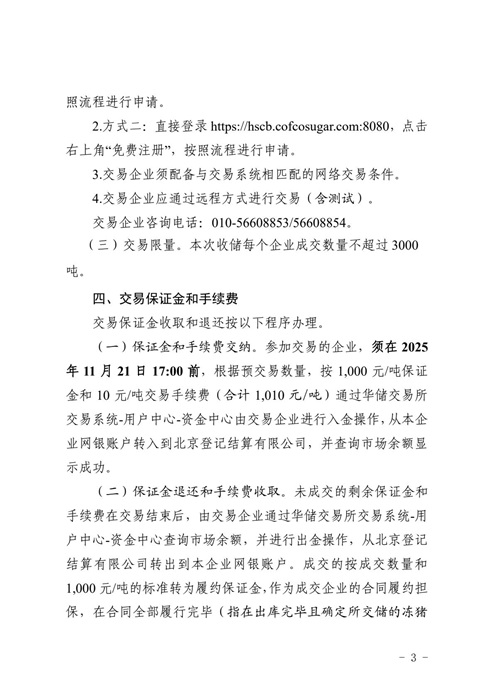 照流程进行申请。

2.方式二：直接登录 https://hscb.cofcosugar.com:8080，点击右上角“免费注册”，按照流程进行申请。

3.交易企业须配备与交易系统相匹配的网络交易条件。

4.交易企业应通过远程方式进行交易（含测试）。

交易企业咨询电话：010-56608853/56608854。

（三）交易限量。本次收储每个企业成交数量不超过 3000 吨。

四、交易保证金和手续费

交易保证金收取和退还按以下程序办理。

（一）保证金和手续费交纳。参加交易的企业，须在 2025 年 11 月 21 日 17:00 前，根据预交易数量，按 1,000 元/吨保证金和 10 元/吨交易手续费（合计 1,010 元/吨）通过华储交易所交易系统-用户中心-资金中心由交易企业进行入金操作，从本企业网银账户转入到北京登记结算有限公司，并查询市场余额显示成功。

（二）保证金退还和手续费收取。未成交的剩余保证金和手续费在交易结束后，由交易企业通过华储交易所交易系统-用户中心-资金中心查询市场余额，并进行出金操作，从北京登记结算有限公司转出到本企业网银账户。成交的按成交数量和 1,000 元/吨的标准转为履约保证金，作为成交企业的合同履约担保，在合同全部履行完毕（指在出库完毕且确定所交储的冻猪

- 3 -